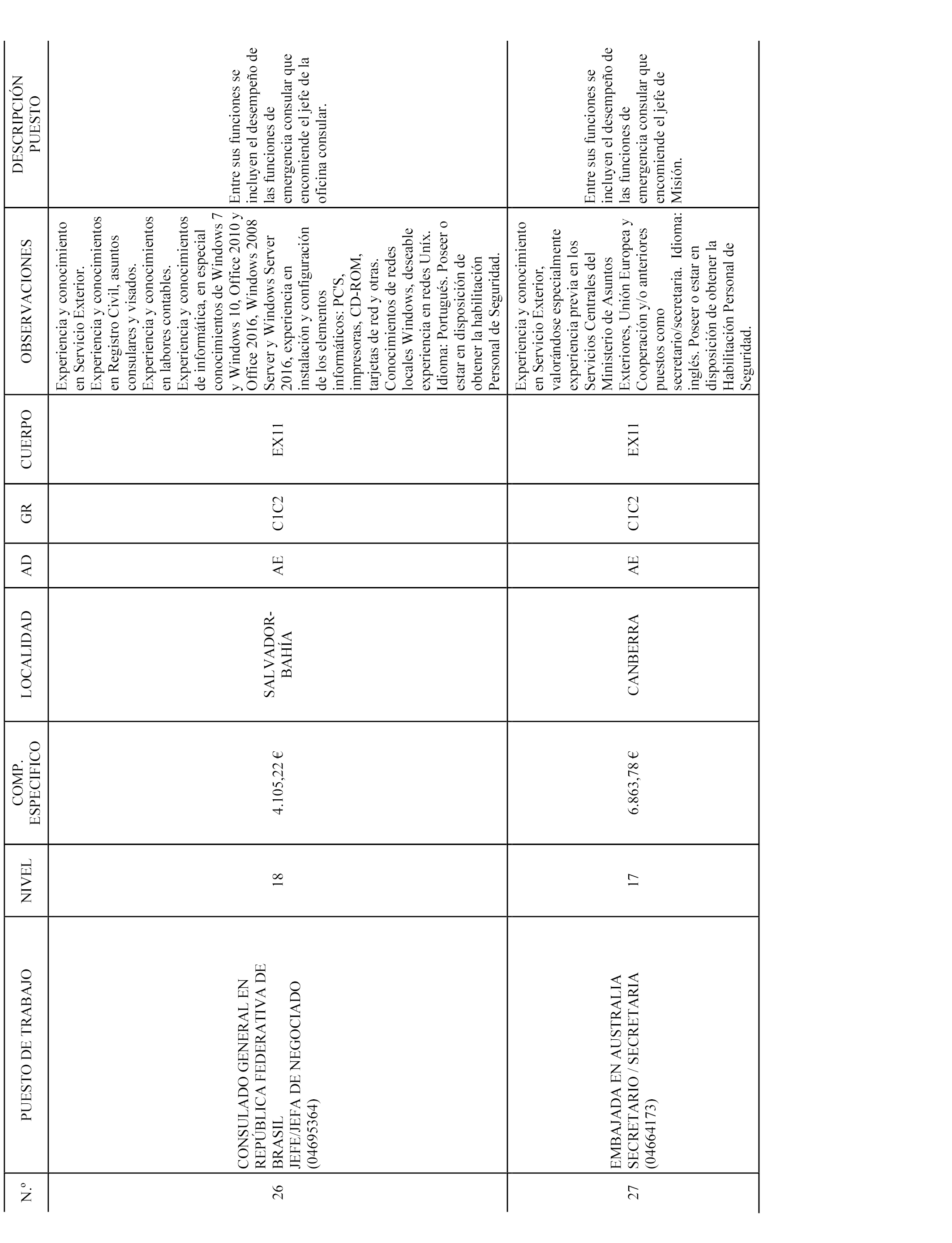 | N.º | PUESTO DE TRABAJO | NIVEL | COMP. ESPECIFICO | LOCALIDAD | AD | GR | CUERPO | OBSERVACIONES | DESCRIPCIÓN PUESTO |
|---|---|---|---|---|---|---|---|---|---|
| 26 | CONSULADO GENERAL EN REPÚBLICA FEDERATIVA DE BRASIL JEFE/JEFA DE NEGOCIADO (04695364) | 18 | 4.105,22 € | SALVADOR-BAHÍA | AE | C1C2 | EX11 | Experiencia y conocimiento en Servicio Exterior. Experiencia y conocimientos en Registro Civil, asuntos consulares y visados. Experiencia y conocimientos en labores contables. Experiencia y conocimientos de informática, en especial conocimientos de Windows 7 y Windows 10, Office 2010 y Office 2016, Windows 2008 Server y Windows Server 2016, experiencia en instalación y configuración de los elementos informáticos: PC'S, impresoras, CD-ROM, tarjetas de red y otras. Conocimientos de redes locales Windows, deseable experiencia en redes Unix. Idioma: Portugués. Poseer o estar en disposición de obtener la habilitación Personal de Seguridad. | Entre sus funciones se incluyen el desempeño de las funciones de emergencia consular que encomiende el jefe de la oficina consular. |
| 27 | EMBAJADA EN AUSTRALIA SECRETARIO / SECRETARIA (04664173) | 17 | 6.863,78 € | CANBERRA | AE | C1C2 | EX11 | Experiencia y conocimiento en Servicio Exterior, valorándose especialmente experiencia previa en los Servicios Centrales del Ministerio de Asuntos Exteriores, Unión Europea y Cooperación y/o anteriores puestos como secretario/secretaria. Idioma: inglés. Poseer o estar en disposición de obtener la Habilitación Personal de Seguridad. | Entre sus funciones se incluyen el desempeño de las funciones de emergencia consular que encomiende el jefe de Misión. |